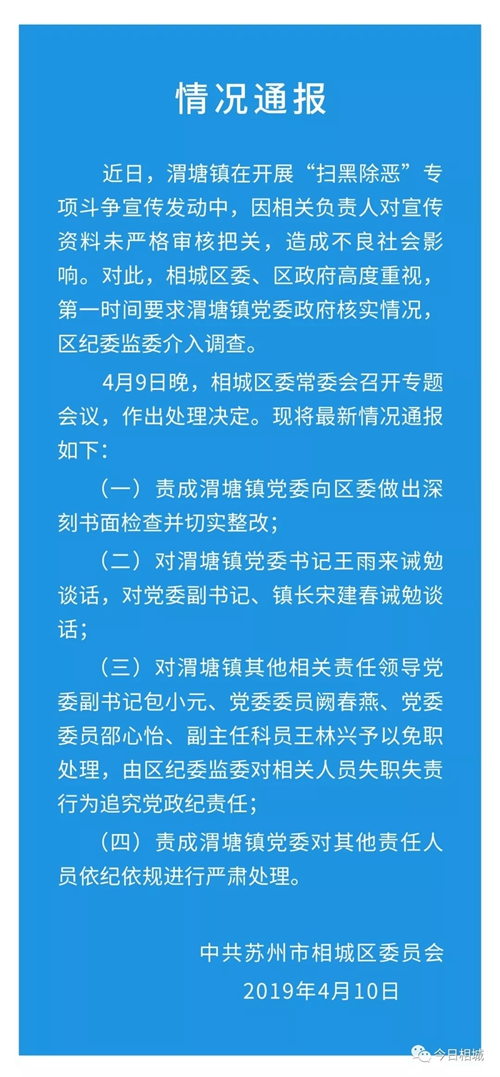 情况通报

近日，渭塘镇在开展“扫黑除恶”专项斗争宣传发动中，因相关负责人对宣传资料未严格审核把关，造成不良社会影响。对此，相城区委、区政府高度重视，第一时间要求渭塘镇党委政府核实情况，区纪委监委介入调查。

4月9日晚，相城区委常委会召开专题会议，作出处理决定。现将最新情况通报如下：

（一）责成渭塘镇党委向区委做出深刻书面检查并切实整改；

（二）对渭塘镇党委书记王雨来诫勉谈话，对党委副书记、镇长宋建春诫勉谈话；

（三）对渭塘镇其他相关责任领导党委副书记包小元、党委委员阙春燕、党委委员邵心怡、副主任科员王林兴予以免职处理，由区纪委监委对相关人员失职失责行为追究党政纪责任；

（四）责成渭塘镇党委对其他责任人员依纪依规进行严肃处理。

中共苏州市相城区委员会
2019年4月10日

今日相城